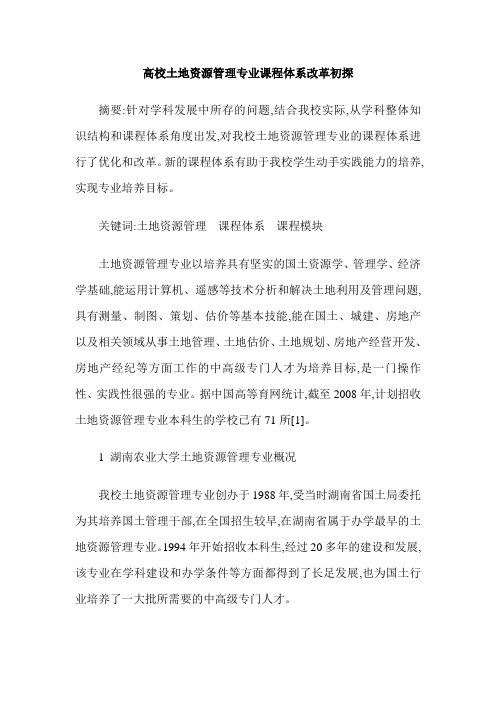 高校土地资源管理专业课程体系改革初探

摘要:针对学科发展中所存的问题,结合我校实际,从学科整体知识结构和课程体系角度出发,对我校土地资源管理专业的课程体系进行了优化和改革。新的课程体系有助于我校学生动手实践能力的培养,实现专业培养目标。

关键词:土地资源管理　课程体系　课程模块

土地资源管理专业以培养具有坚实的国土资源学、管理学、经济学基础,能运用计算机、遥感等技术分析和解决土地利用及管理问题,具有测量、制图、策划、估价等基本技能,能在国土、城建、房地产以及相关领域从事土地管理、土地估价、土地规划、房地产经营开发、房地产经纪等方面工作的中高级专门人才为培养目标,是一门操作性、实践性很强的专业。据中国高等育网统计,截至2008年,计划招收土地资源管理专业本科生的学校已有71所[1]。

1 湖南农业大学土地资源管理专业概况

我校土地资源管理专业创办于1988年,受当时湖南省国土局委托为其培养国土管理干部,在全国招生较早,在湖南省属于办学最早的土地资源管理专业。1994年开始招收本科生,经过20多年的建设和发展,该专业在学科建设和办学条件等方面都得到了长足发展,也为国土行业培养了一大批所需要的中高级专门人才。